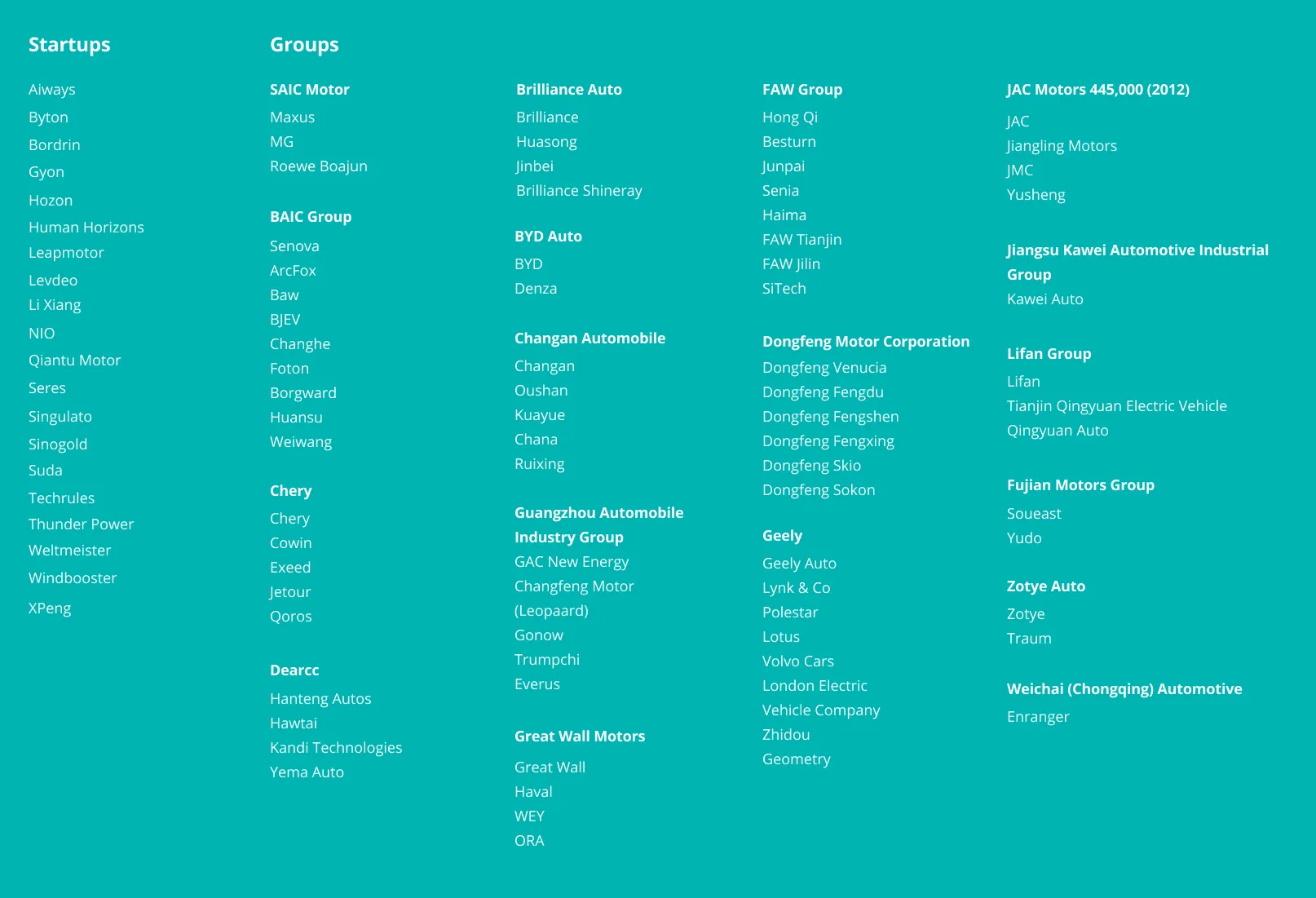 Startups

Aiways
Byton
Bordrin
Gyon
Hozon
Human Horizons
Leapmotor
Levdeo
Li Xiang
NIO
Qiantu Motor
Seres
Singulato
Sinogold
Suda
Techrules
Thunder Power
Weltmeister
Windbooster
XPeng

Groups

SAIC Motor
Maxus
MG
Roewe Boajun

BAIC Group
Senova
ArcFox
Baw
BJEV
Changhe
Foton
Borgward
Huansu
Weiwang

Chery
Chery
Cowin
Exeed
Jetour
Qoros

Dearcc
Hanteng Autos
Hawtai
Kandi Technologies
Yema Auto

Brilliance Auto
Brilliance
Huasong
Jinbei
Brilliance Shineray

BYD Auto
BYD
Denza

Changan Automobile
Changan
Oushan
Kuayue
Chana
Ruixing

Guangzhou Automobile Industry Group
GAC New Energy
Changfeng Motor (Leopaard)
Gonow
Trumpchi
Everus

Great Wall Motors
Great Wall
Haval
WEY
ORA

FAW Group
Hong Qi
Besturn
Junpai
Senia
Haima
FAW Tianjin
FAW Jilin
SiTech

Dongfeng Motor Corporation
Dongfeng Venucia
Dongfeng Fengdu
Dongfeng Fengshen
Dongfeng Fengxing
Dongfeng Skio
Dongfeng Sokon

Geely
Geely Auto
Lynk & Co
Polestar
Lotus
Volvo Cars
London Electric Vehicle Company
Zhidou
Geometry

JAC Motors 445,000 (2012)
JAC
Jiangling Motors
JMC
Yusheng

Jiangsu Kawei Automotive Industrial Group
Kawei Auto

Lifan Group
Lifan
Tianjin Qingyuan Electric Vehicle
Qingyuan Auto

Fujian Motors Group
Soueast
Yudo

Zotye Auto
Zotye
Traum

Weichai (Chongqing) Automotive
Enranger